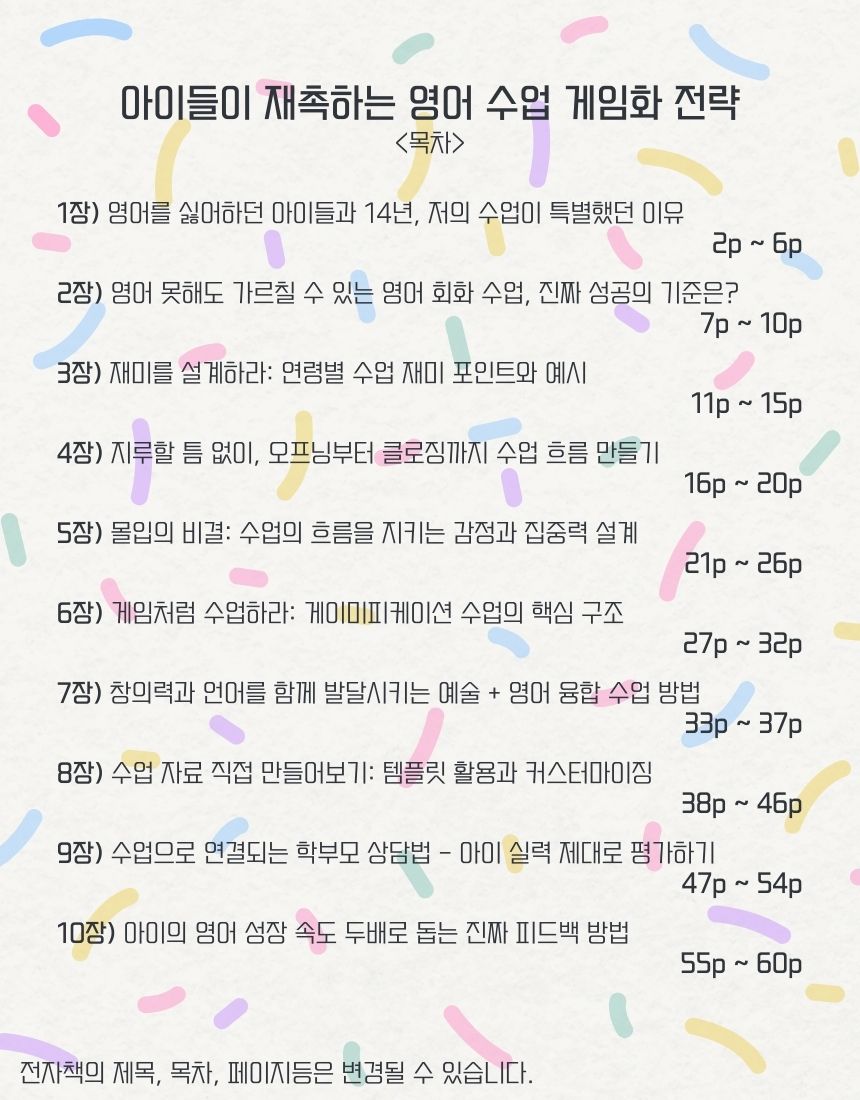 아이들이 재촉하는 영어 수업 게임화 전략
<목차>

1장) 영어를 싫어하던 아이들과 14년, 저의 수업이 특별했던 이유
2p ~ 6p

2장) 영어 못해도 가르칠 수 있는 영어 회화 수업, 진짜 성공의 기준은?
7p ~ 10p

3장) 재미를 설계하라: 연령별 수업 재미 포인트와 예시
11p ~ 15p

4장) 지루할 틈 없이, 오프닝부터 클로징까지 수업 흐름 만들기
16p ~ 20p

5장) 몰입의 비결: 수업의 흐름을 지키는 감정과 집중력 설계
21p ~ 26p

6장) 게임처럼 수업하라: 게이미피케이션 수업의 핵심 구조
27p ~ 32p

7장) 창의력과 언어를 함께 발달시키는 예술 + 영어 융합 수업 방법
33p ~ 37p

8장) 수업 자료 직접 만들어보기: 템플릿 활용과 커스터마이징
38p ~ 46p

9장) 수업으로 연결되는 학부모 상담법 - 아이 실력 제대로 평가하기
47p ~ 54p

10장) 아이의 영어 성장 속도 두배로 돕는 진짜 피드백 방법
55p ~ 60p

전자책의 제목, 목차, 페이지등은 변경될 수 있습니다.